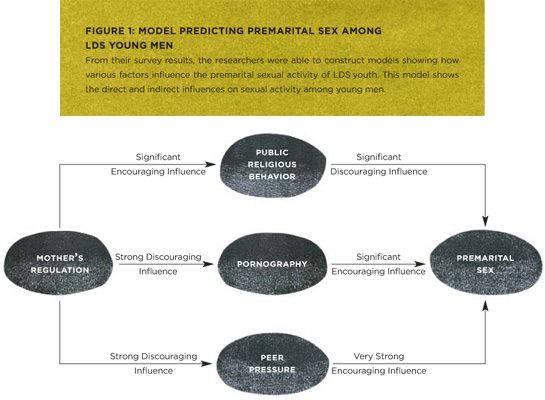 FIGURE 1: MODEL PREDICTING PREMARITAL SEX AMONG LDS YOUNG MEN

From their survey results, the researchers were able to construct models showing how various factors influence the premarital sexual activity of LDS youth. This model shows the direct and indirect influences on sexual activity among young men.

Significant Encouraging Influence

PUBLIC RELIGIOUS BEHAVIOR

Significant Discouraging Influence

MOTHER'S REGULATION

Strong Discouraging Influence

PORNOGRAPHY

Significant Encouraging Influence

PREMARITAL SEX

Strong Discouraging Influence

PEER PRESSURE

Very Strong Encouraging Influence